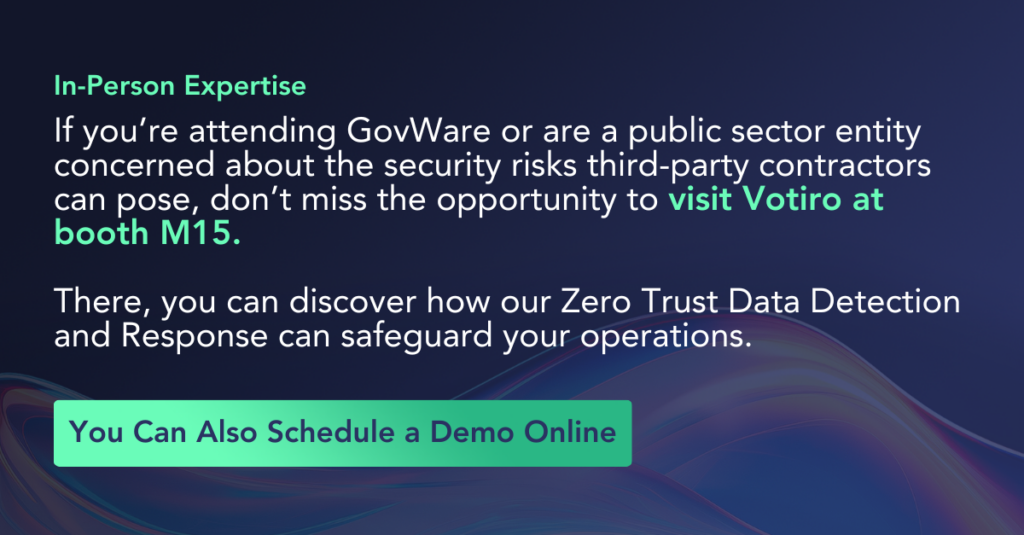 In-Person Expertise

If you’re attending GovWare or are a public sector entity concerned about the security risks third-party contractors can pose, don’t miss the opportunity to visit Votiro at booth M15.

There, you can discover how our Zero Trust Data Detection and Response can safeguard your operations.

You Can Also Schedule a Demo Online